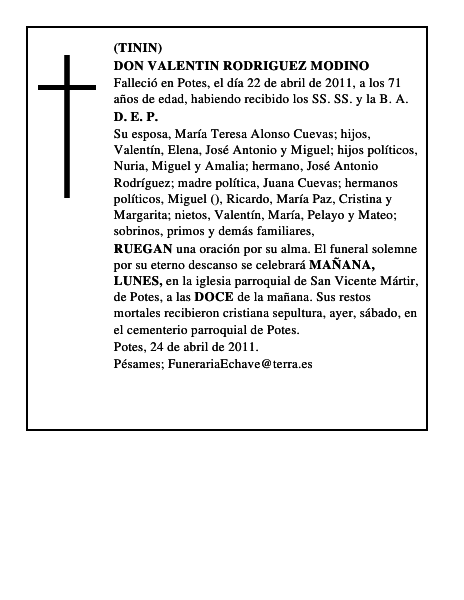 (TININ)
DON VALENTIN RODRIGUEZ MODINO
Falleció en Potes, el día 22 de abril de 2011, a los 71 años de edad, habiendo recibido los SS. SS. y la B. A.
D. E. P.
Su esposa, María Teresa Alonso Cuevas; hijos, Valentín, Elena, José Antonio y Miguel; hijos políticos, Nuria, Miguel y Amalia; hermano, José Antonio Rodríguez; madre política, Juana Cuevas; hermanos políticos, Miguel (), Ricardo, María Paz, Cristina y Margarita; nietos, Valentín, María, Pelayo y Mateo; sobrinos, primos y demás familiares,
RUEGAN una oración por su alma. El funeral solemne por su eterno descanso se celebrará MAÑANA, LUNES, en la iglesia parroquial de San Vicente Mártir, de Potes, a las DOCE de la mañana. Sus restos mortales recibieron cristiana sepultura, ayer, sábado, en el cementerio parroquial de Potes.
Potes, 24 de abril de 2011.
Pésames; FunerariaEchave@terra.es